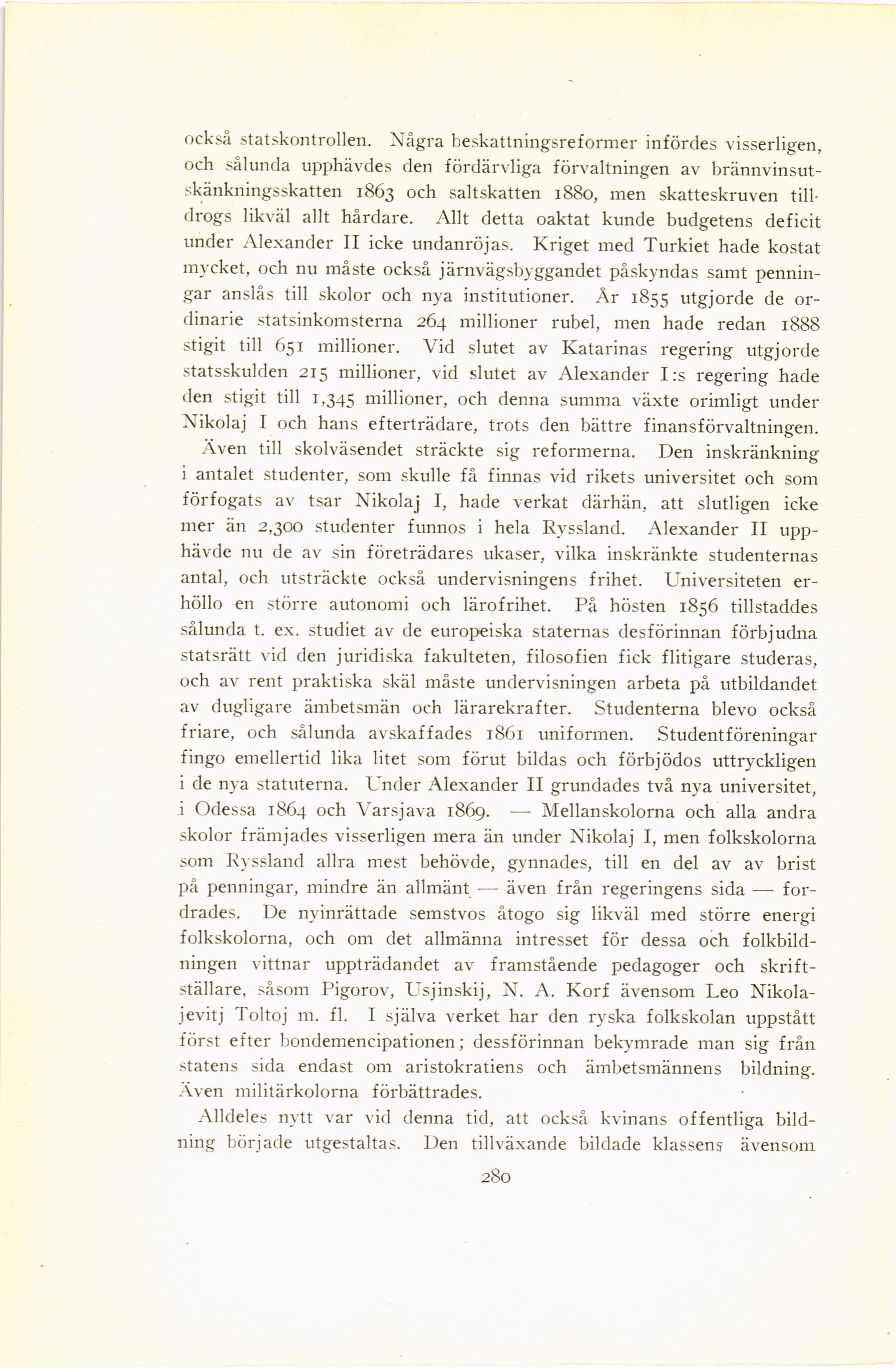 också statskontrollen. Några beskattningsreformer infördes visserligen, och sålunda upphävdes den fördärvliga förvaltningen av brännvinsutskänkningsskatten 1863 och saltskatten 1880, men skatteskruven tilldrogs likväl allt hårdare. Allt detta oaktat kunde budgetens deficit under Alexander II icke undanröjas. Kriget med Turkiet hade kostat mycket, och nu måste också järnvägsbyggandet påskyndas samt penningar anslås till skolor och nya institutioner. År 1855 utgjorde de ordinarie statsinkomsterna 264 millioner rubel, men hade redan 1888 stigit till 651 millioner. Vid slutet av Katarinas regering utgjorde statsskulden 215 millioner, vid slutet av Alexander I:s regering hade den stigit till 1,345 millioner, och denna summa växte orimligt under Nikolaj I och hans efterträdare, trots den bättre finansförvaltningen.

Även till skolväsendet sträckte sig reformerna. Den inskränkning i antalet studenter, som skulle få finnas vid rikets universitet och som förfogats av tsar Nikolaj I, hade verkat därhän, att slutligen icke mer än 2,300 studenter funnos i hela Ryssland. Alexander II upphävde nu de av sin företrädares ukaser, vilka inskränkte studenternas antal, och utsträckte också undervisningens frihet. Universiteten erhöllo en större autonomi och lärofrihet. På hösten 1856 tillstaddes sålunda t. ex. studiet av de europeiska staternas desförinnan förbjudna statsrätt vid den juridiska fakulteten, filosofien fick flitigare studeras, och av rent praktiska skäl måste undervisningen arbeta på utbildandet av dugligare ämbetsmän och lärarekrafter. Studenterna blevo också friare, och sålunda avskaffades 1861 uniformen. Studentföreningar fingo emellertid lika litet som förut bildas och förbjödos uttryckligen i de nya statuterna. Under Alexander II grundades två nya universitet, i Odessa 1864 och Varsjava 1869. — Mellanskolorna och alla andra skolor främjades visserligen mera än under Nikolaj I, men folkskolorna som Ryssland allra mest behövde, gynnades, till en del av av brist på penningar, mindre än allmänt — även från regeringens sida — fordrades. De nyinrättade semstvos åtogo sig likväl med större energi folkskolorna, och om det allmänna intresset för dessa och folkbildningen vittnar uppträdandet av framstående pedagoger och skriftställare, såsom Pigorov, Usjinskij, N. A. Korf ävensom Leo Nikolajevitj Toltoj m. fl. I själva verket har den ryska folkskolan uppstått först efter bondemencipationen; dessförinnan bekymrade man sig från statens sida endast om aristokratiens och ämbetsmännens bildning. Även militärkolorna förbättrades.

Alldeles nytt var vid denna tid, att också kvinans offentliga bildning började utgestaltas. Den tillväxande bildade klassens ävensom

280